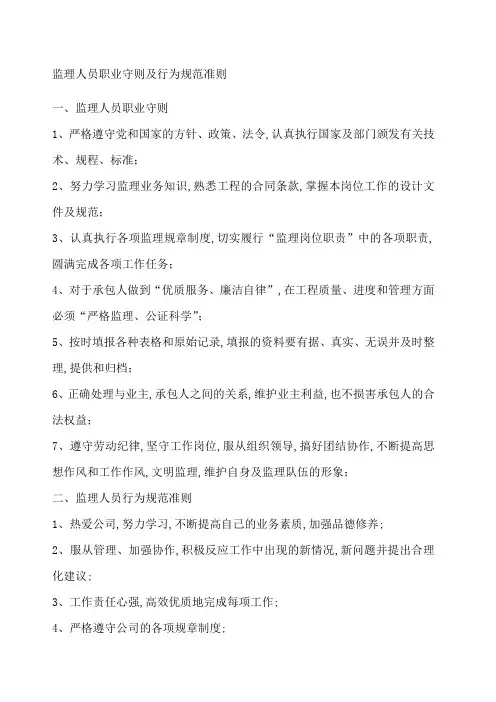 监理人员职业守则及行为规范准则

一、监理人员职业守则

1、严格遵守党和国家的方针、政策、法令,认真执行国家及部门颁发有关技术、规程、标准;

2、努力学习监理业务知识,熟悉工程的合同条款,掌握本岗位工作的设计文件及规范;

3、认真执行各项监理规章制度,切实履行“监理岗位职责”中的各项职责,圆满完成各项工作任务;

4、对于承包人做到“优质服务、廉洁自律”,在工程质量、进度和管理方面必须“严格监理、公证科学”;

5、按时填报各种表格和原始记录,填报的资料要有据、真实、无误并及时整理,提供和归档;

6、正确处理与业主,承包人之间的关系,维护业主利益,也不损害承包人的合法权益;

7、遵守劳动纪律,坚守工作岗位,服从组织领导,搞好团结协作,不断提高思想作风和工作作风,文明监理,维护自身及监理队伍的形象;

二、监理人员行为规范准则

1、热爱公司,努力学习,不断提高自己的业务素质,加强品德修养;

2、服从管理、加强协作,积极反应工作中出现的新情况,新问题并提出合理化建议;

3、工作责任心强,高效优质地完成每项工作;

4、严格遵守公司的各项规章制度;